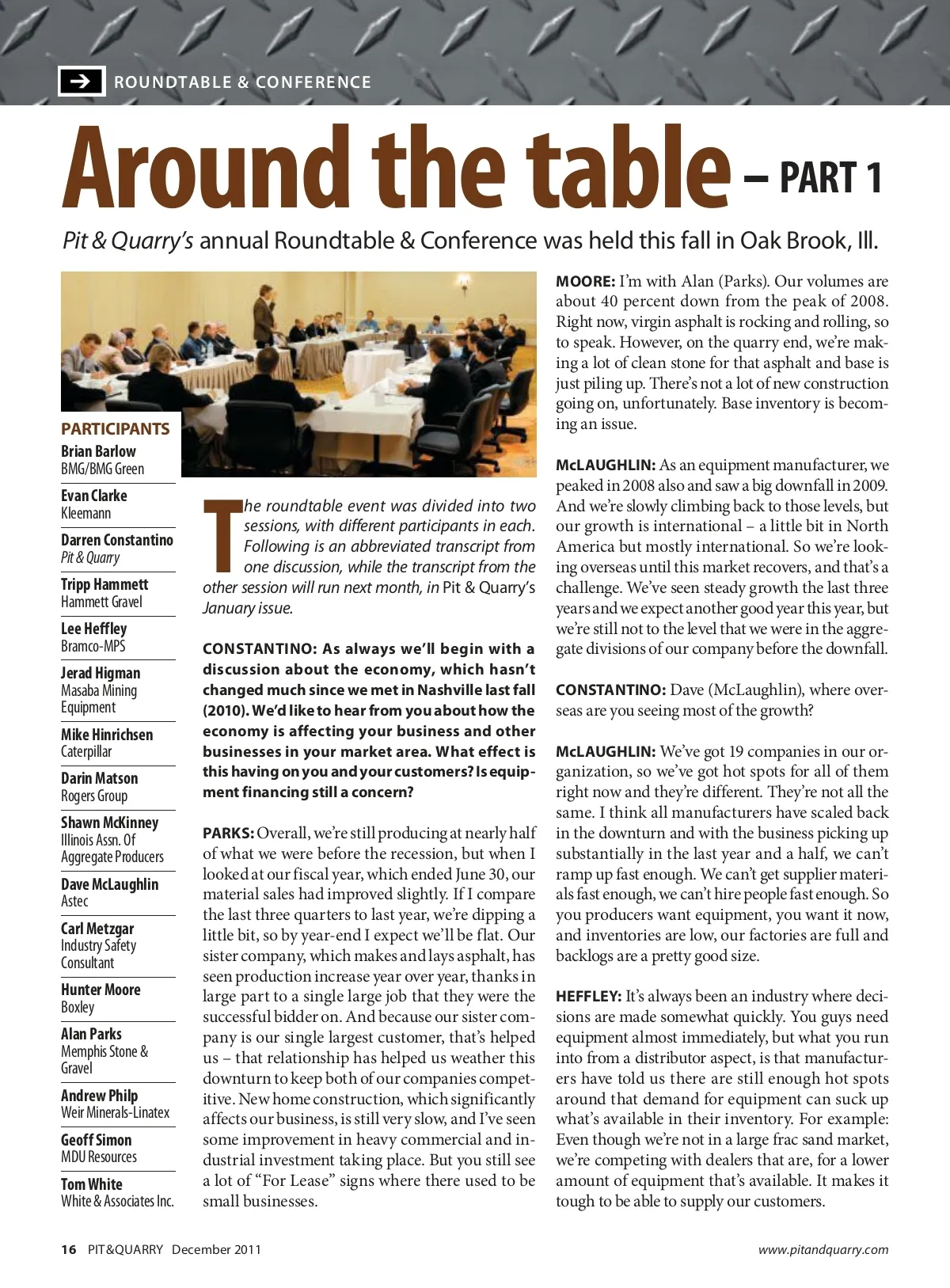 ROUNDTABLE & CONFERENCE

Around the table – PART 1

Pit & Quarry's annual Roundtable & Conference was held this fall in Oak Brook, Ill.

PARTICIPANTS

Brian Barlow
BMG/BMG Green

Evan Clarke
Kleemann

Darren Constantino
Pit & Quarry

Tripp Hammett
Hammett Gravel

Lee Heffley
Bramco-MPS

Jerad Higman
Masaba Mining Equipment

Mike Hinrichsen
Caterpillar

Darin Matson
Rogers Group

Shawn McKinney
Illinois Assn. Of Aggregate Producers

Dave McLaughlin
Astec

Carl Metzgar
Industry Safety Consultant

Hunter Moore
Boxley

Alan Parks
Memphis Stone & Gravel

Andrew Philp
Weir Minerals-Linatex

Geoff Simon
MDU Resources

Tom White
White & Associates Inc.

The roundtable event was divided into two sessions, with different participants in each. Following is an abbreviated transcript from one discussion, while the transcript from the other session will run next month, in Pit & Quarry's January issue.

CONSTANTINO: As always we'll begin with a discussion about the economy, which hasn't changed much since we met in Nashville last fall (2010). We'd like to hear from you about how the economy is affecting your business and other businesses in your market area. What effect is this having on you and your customers? Is equipment financing still a concern?

PARKS: Overall, we're still producing at nearly half of what we were before the recession, but when I looked at our fiscal year, which ended June 30, our material sales had improved slightly. If I compare the last three quarters to last year, we're dipping a little bit, so by year-end I expect we'll be flat. Our sister company, which makes and lays asphalt, has seen production increase year over year, thanks in large part to a single large job that they were the successful bidder on. And because our sister company is our single largest customer, that's helped us – that relationship has helped us weather this downturn to keep both of our companies competitive. New home construction, which significantly affects our business, is still very slow, and I've seen some improvement in heavy commercial and industrial investment taking place. But you still see a lot of "For Lease" signs where there used to be small businesses.

MOORE: I'm with Alan (Parks). Our volumes are about 40 percent down from the peak of 2008. Right now, virgin asphalt is rocking and rolling, so to speak. However, on the quarry end, we're making a lot of clean stone for that asphalt and base is just piling up. There's not a lot of new construction going on, unfortunately. Base inventory is becoming an issue.

McLAUGHLIN: As an equipment manufacturer, we peaked in 2008 also and saw a big downfall in 2009. And we're slowly climbing back to those levels, but our growth is international – a little bit in North America but mostly international. So we're looking overseas until this market recovers, and that's a challenge. We've seen steady growth the last three years and we expect another good year this year, but we're still not to the level that we were in the aggregate divisions of our company before the downfall.

CONSTANTINO: Dave (McLaughlin), where overseas are you seeing most of the growth?

McLAUGHLIN: We've got 19 companies in our organization, so we've got hot spots for all of them right now and they're different. They're not all the same. I think all manufacturers have scaled back in the downturn and with the business picking up substantially in the last year and a half, we can't ramp up fast enough. We can't get supplier materials fast enough, we can't hire people fast enough. So you producers want equipment, you want it now, and inventories are low, our factories are full and backlogs are a pretty good size.

HEFFLEY: It's always been an industry where decisions are made somewhat quickly. You guys need equipment almost immediately, but what you run into from a distributor aspect, is that manufacturers have told us there are still enough hot spots around that demand for equipment can suck up what's available in their inventory. For example: Even though we're not in a large frac sand market, we're competing with dealers that are, for a lower amount of equipment that's available. It makes it tough to be able to supply our customers.

16 PIT&QUARRY December 2011

www.pitandquarry.com